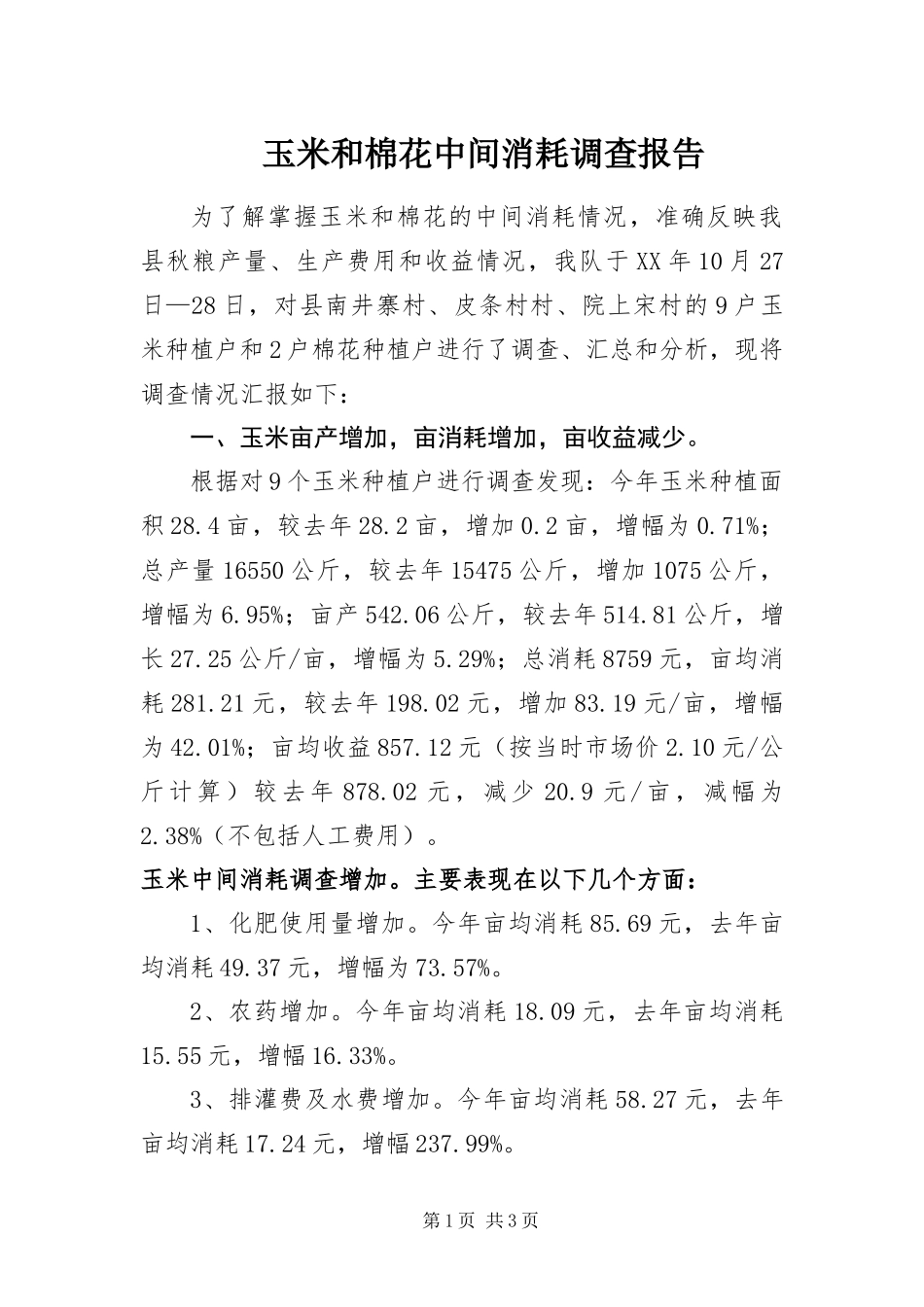 玉米和棉花中间消耗调查报告

为了解掌握玉米和棉花的中间消耗情况，准确反映我县秋粮产量、生产费用和收益情况，我队于XX年10月27日—28日，对县南井寨村、皮条村村、院上宋村的9户玉米种植户和2户棉花种植户进行了调查、汇总和分析，现将调查情况汇报如下：

一、玉米亩产增加，亩消耗增加，亩收益减少。

根据对9个玉米种植户进行调查发现：今年玉米种植面积28.4亩，较去年28.2亩，增加0.2亩，增幅为0.71%；总产量16550公斤，较去年15475公斤，增加1075公斤，增幅为6.95%；亩产542.06公斤，较去年514.81公斤，增长27.25公斤/亩，增幅为5.29%；总消耗8759元，亩均消耗281.21元，较去年198.02元，增加83.19元/亩，增幅为42.01%；亩均收益857.12元（按当时市场价2.10元/公斤计算）较去年878.02元，减少20.9元/亩，减幅为2.38%（不包括人工费用）。

玉米中间消耗调查增加。主要表现在以下几个方面：

1、化肥使用量增加。今年亩均消耗85.69元，去年亩均消耗49.37元，增幅为73.57%。

2、农药增加。今年亩均消耗18.09元，去年亩均消耗15.55元，增幅16.33%。

3、排灌费及水费增加。今年亩均消耗58.27元，去年亩均消耗17.24元，增幅237.99%。

第1页 共3页